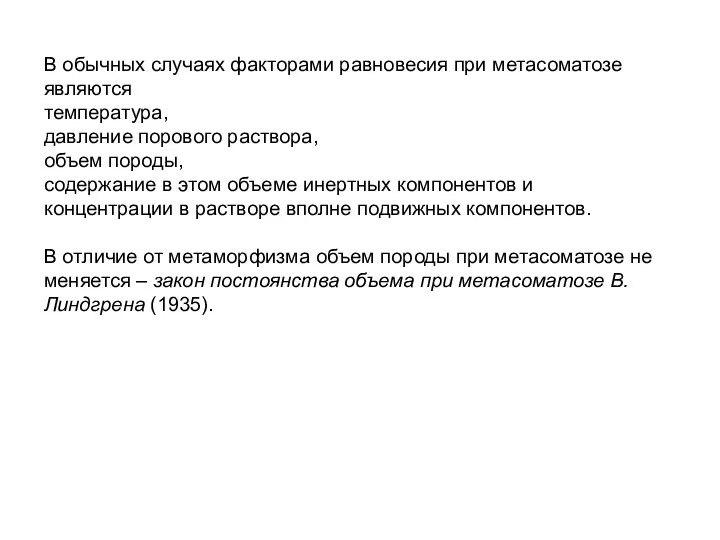 В обычных случаях факторами равновесия при метасоматозе являются
температура,
давление порового раствора,
объем породы,
содержание в этом объеме инертных компонентов и
концентрации в растворе вполне подвижных компонентов.

В отличие от метаморфизма объем породы при метасоматозе не меняется – закон постоянства объема при метасоматозе В. Линдгрена (1935).